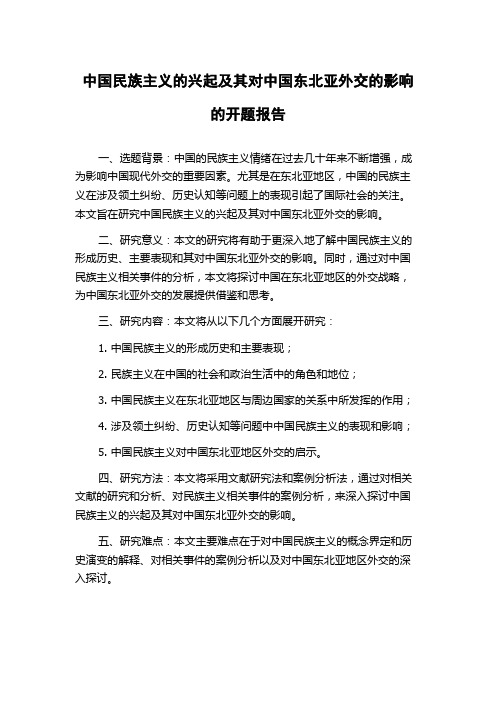 中国民族主义的兴起及其对中国东北亚外交的影响的开题报告

一、选题背景：中国的民族主义情绪在过去几十年来不断增强，成为影响中国现代外交的重要因素。尤其是在东北亚地区，中国的民族主义在涉及领土纠纷、历史认知等问题上的表现引起了国际社会的关注。本文旨在研究中国民族主义的兴起及其对中国东北亚外交的影响。

二、研究意义：本文的研究将有助于更深入地了解中国民族主义的形成历史、主要表现和其对中国东北亚外交的影响。同时，通过对中国民族主义相关事件的分析，本文将探讨中国在东北亚地区的外交战略，为中国东北亚外交的发展提供借鉴和思考。

三、研究内容：本文将从以下几个方面展开研究：

1. 中国民族主义的形成历史和主要表现；

2. 民族主义在中国的社会和政治生活中的角色和地位；

3. 中国民族主义在东北亚地区与周边国家的关系中所发挥的作用；

4. 涉及领土纠纷、历史认知等问题中中国民族主义的表现和影响；

5. 中国民族主义对中国东北亚地区外交的启示。

四、研究方法：本文将采用文献研究法和案例分析法，通过对相关文献的研究和分析、对民族主义相关事件的案例分析，来深入探讨中国民族主义的兴起及其对中国东北亚外交的影响。

五、研究难点：本文主要难点在于对中国民族主义的概念界定和历史演变的解释、对相关事件的案例分析以及对中国东北亚地区外交的深入探讨。